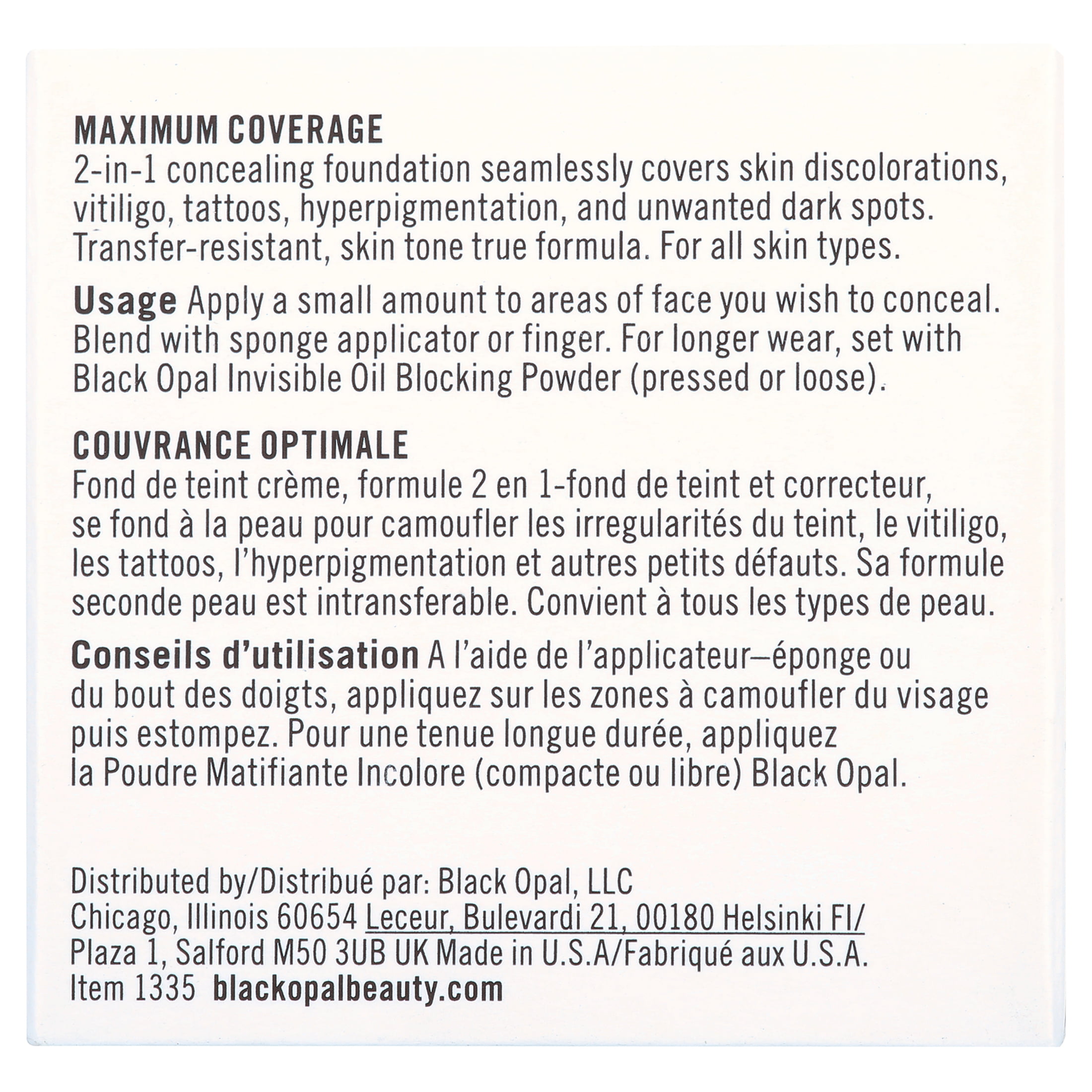 MAXIMUM COVERAGE
2-in-1 concealing foundation seamlessly covers skin discolorations, vitiligo, tattoos, hyperpigmentation, and unwanted dark spots. Transfer-resistant, skin tone true formula. For all skin types.

Usage Apply a small amount to areas of face you wish to conceal. Blend with sponge applicator or finger. For longer wear, set with Black Opal Invisible Oil Blocking Powder (pressed or loose).

COUVRANCE OPTIMALE
Fond de teint crème, formule 2 en 1-fond de teint et correcteur, se fond à la peau pour camoufler les irregularités du teint, le vitiligo, les tattoos, l'hyperpigmentation et autres petits défauts. Sa formule seconde peau est intransferable. Convient à tous les types de peau.

Conseils d'utilisation A l'aide de l'applicateur—éponge ou du bout des doigts, appliquez sur les zones à camoufler du visage puis estompez. Pour une tenue longue durée, appliquez la Poudre Matifiante Incolore (compacte ou libre) Black Opal.

Distributed by/Distribué par: Black Opal, LLC
Chicago, Illinois 60654 Leceur, Bulevardi 21, 00180 Helsinki FI/
Plaza 1, Salford M50 3UB UK Made in U.S.A/Fabriqué aux U.S.A.
Item 1335 blackopalbeauty.com